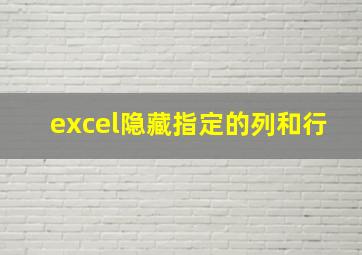 excel隐藏指定的列和行